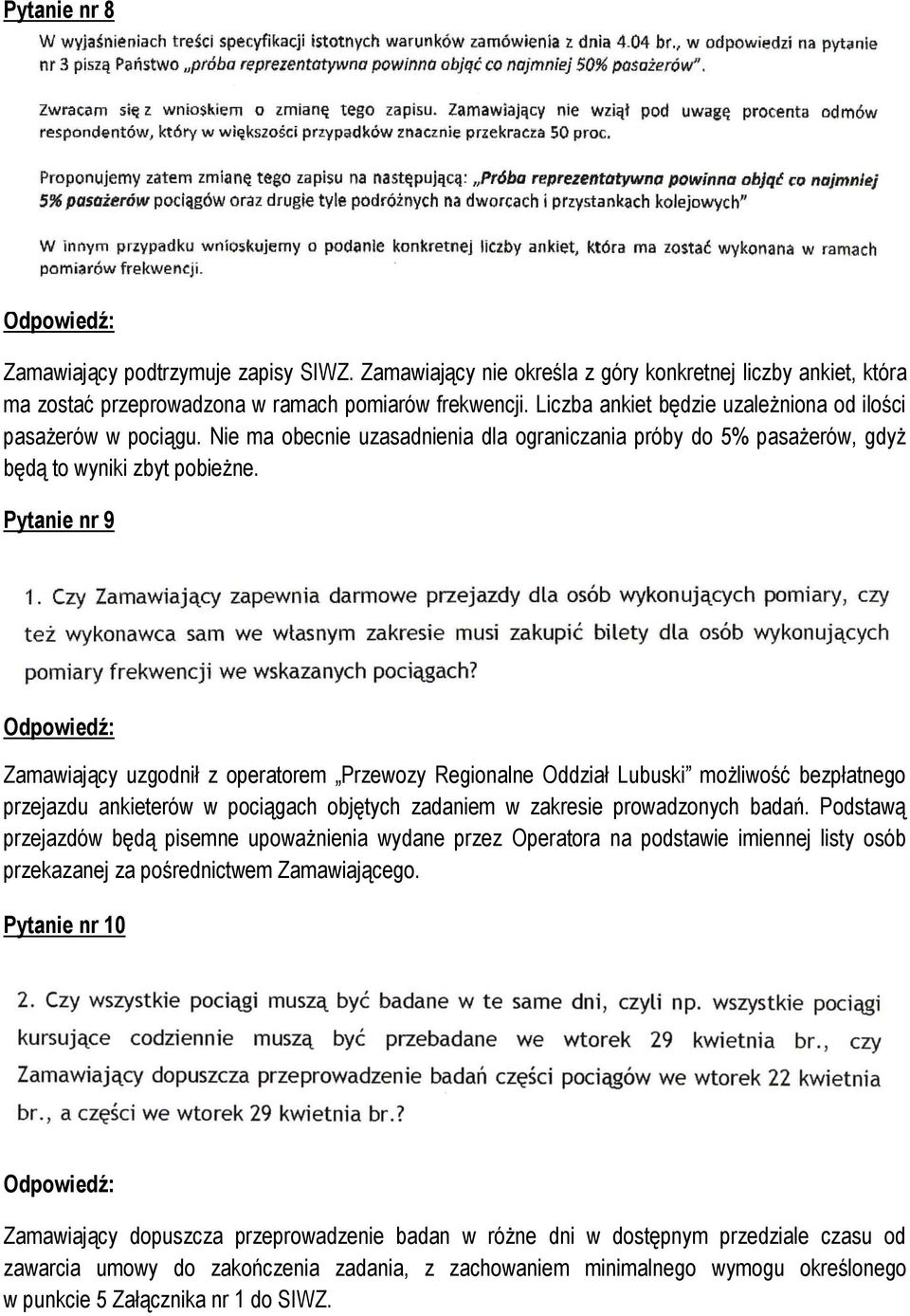 Pytanie nr 8

W wyjaśnieniach treści specyfikacji istotnych warunków zamówienia z dnia 4.04 br., w odpowiedzi na pytanie nr 3 piszą Państwo „próba reprezentatywna powinna objąć co najmniej 50% pasażerów".

Zwracam się z wnioskiem o zmianę tego zapisu. Zamawiający nie wziął pod uwagę procenta odmów respondentów, który w większości przypadków znacznie przekracza 50 proc.

Proponujemy zatem zmianę tego zapisu na następującą: „Próba reprezentatywna powinna objąć co najmniej 5% pasażerów pociągów oraz drugie tyle podróżnych na dworcach i przystankach kolejowych"

W innym przypadku wnioskujemy o podanie konkretnej liczby ankiet, która ma zostać wykonana w ramach pomiarów frekwencji.

Odpowiedź:

Zamawiający podtrzymuje zapisy SIWZ. Zamawiający nie określa z góry konkretnej liczby ankiet, która ma zostać przeprowadzona w ramach pomiarów frekwencji. Liczba ankiet będzie uzależniona od ilości pasażerów w pociągu. Nie ma obecnie uzasadnienia dla ograniczania próby do 5% pasażerów, gdyż będą to wyniki zbyt pobieżne.

Pytanie nr 9

1. Czy Zamawiający zapewnia darmowe przejazdy dla osób wykonujących pomiary, czy też wykonawca sam we własnym zakresie musi zakupić bilety dla osób wykonujących pomiary frekwencji we wskazanych pociągach?

Odpowiedź:

Zamawiający uzgodnił z operatorem „Przewozy Regionalne Oddział Lubuski" możliwość bezpłatnego przejazdu ankieterów w pociągach objętych zadaniem w zakresie prowadzonych badań. Podstawą przejazdów będą pisemne upoważnienia wydane przez Operatora na podstawie imiennej listy osób przekazanej za pośrednictwem Zamawiającego.

Pytanie nr 10

2. Czy wszystkie pociągi muszą być badane w te same dni, czyli np. wszystkie pociągi kursujące codziennie muszą być przebadane we wtorek 29 kwietnia br., czy Zamawiający dopuszcza przeprowadzenie badań części pociągów we wtorek 22 kwietnia br., a części we wtorek 29 kwietnia br.?

Odpowiedź:

Zamawiający dopuszcza przeprowadzenie badan w różne dni w dostępnym przedziale czasu od zawarcia umowy do zakończenia zadania, z zachowaniem minimalnego wymogu określonego w punkcie 5 Załącznika nr 1 do SIWZ.